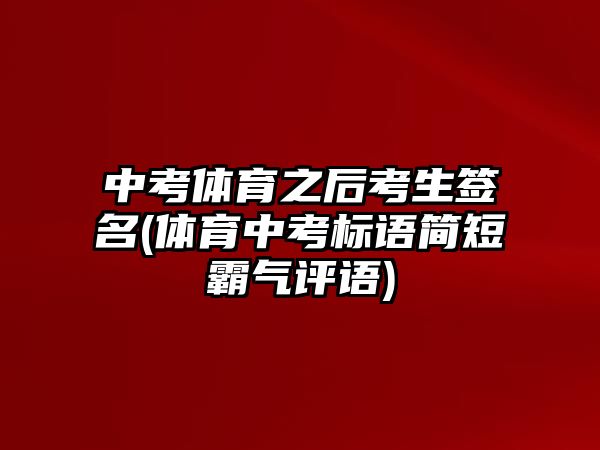 中考体育之后考生签名(体育中考标语简短霸气评语)